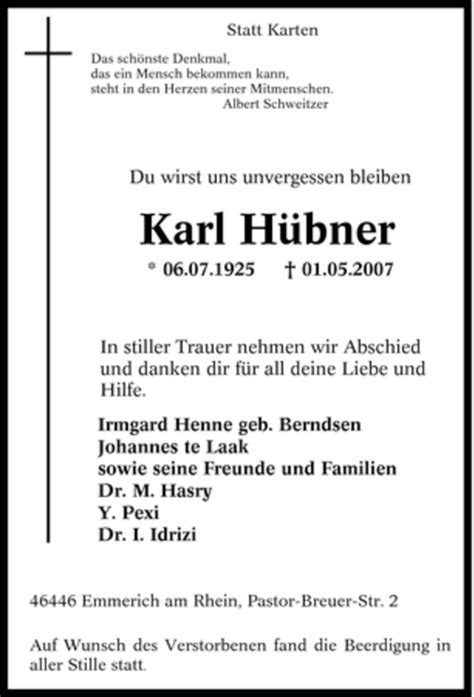 Statt Karten

Das schönste Denkmal,
das ein Mensch bekommen kann,
steht in den Herzen seiner Mitmenschen.
Albert Schweitzer

Du wirst uns unvergessen bleiben

Karl Hübner

* 06.07.1925 † 01.05.2007

In stiller Trauer nehmen wir Abschied und danken dir für all deine Liebe und Hilfe.

Irmgard Henne geb. Berndsen
Johannes te Laak
sowie seine Freunde und Familien
Dr. M. Hasry
Y. Pexi
Dr. I. Idrizi

46446 Emmerich am Rhein, Pastor-Breuer-Str. 2

Auf Wunsch des Verstorbenen fand die Beerdigung in aller Stille statt.